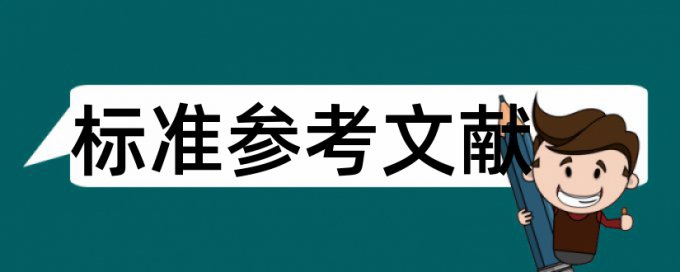 标准参考文献